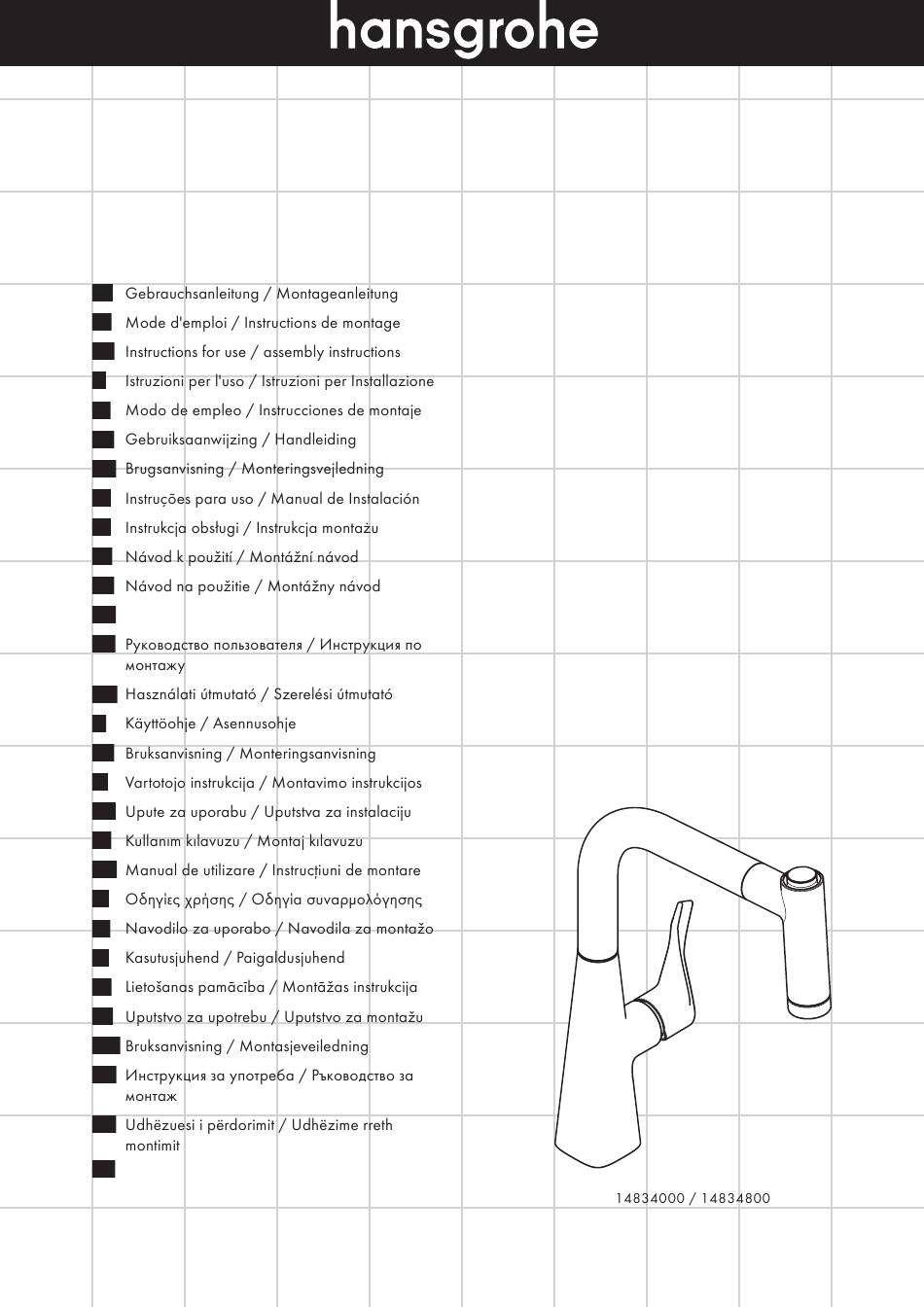 hansgrohe

Gebrauchsanleitung / Montageanleitung
Mode d'emploi / Instructions de montage
Instructions for use / assembly instructions
Istruzioni per l'uso / Istruzioni per Installazione
Modo de empleo / Instrucciones de montaje
Gebruiksaanwijzing / Handleiding
Brugsanvisning / Monteringsvejledning
Instruções para uso / Manual de Instalación
Instrukcja obsługi / Instrukcja montażu
Návod k použití / Montážní návod
Návod na použitie / Montážny návod

Руководство пользователя / Инструкция по монтажу
Használati útmutató / Szerelési útmutató
Käyttöohje / Asennusohje
Bruksanvisning / Monteringsanvisning
Vartotojo instrukcija / Montavimo instrukcijos
Upute za uporabu / Uputstva za instalaciju
Kullanım kılavuzu / Montaj kılavuzu
Manual de utilizare / Instrucțiuni de montare
Οδηγίες χρήσης / Οδηγία συναρμολόγησης
Navodilo za uporabo / Navodila za montažo
Kasutusjuhend / Paigaldusjuhend
Lietošanas pamācība / Montāžas instrukcija
Uputstvo za upotrebu / Uputstvo za montažu
Bruksanvisning / Montasjeveiledning
Инструкция за употреба / Ръководство за монтаж
Udhëzuesi i përdorimit / Udhëzime rreth montimit

14834000 / 14834800